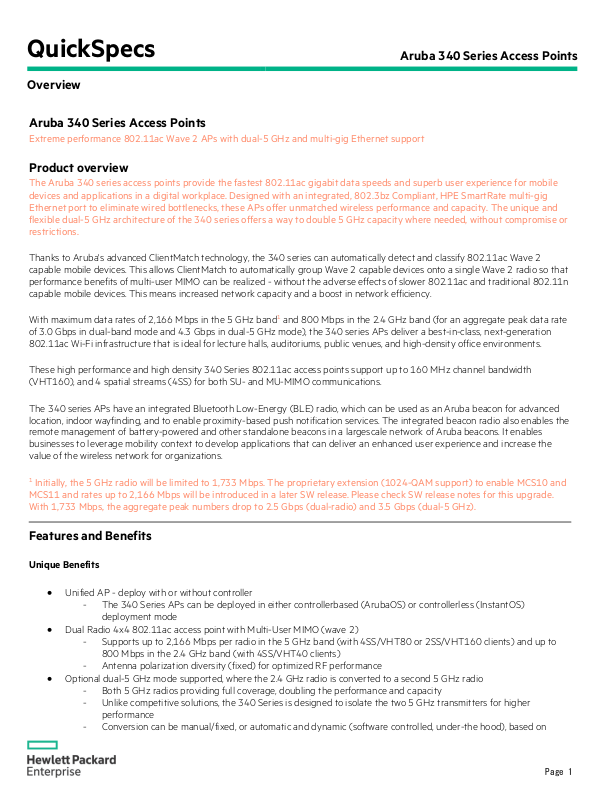 QuickSpecs

Aruba 340 Series Access Points

Overview

Aruba 340 Series Access Points

Extreme performance 802.11ac Wave 2 APs with dual-5 GHz and multi-gig Ethernet support

Product overview

The Aruba 340 series access points provide the fastest 802.11ac gigabit data speeds and superb user experience for mobile devices and applications in a digital workplace. Designed with an integrated, 802.3bz Compliant, HPE SmartRate multi-gig Ethernet port to eliminate wired bottlenecks, these APs offer unmatched wireless performance and capacity. The unique and flexible dual-5 GHz architecture of the 340 series offers a way to double 5 GHz capacity where needed, without compromise or restrictions.

Thanks to Aruba's advanced ClientMatch technology, the 340 series can automatically detect and classify 802.11ac Wave 2 capable mobile devices. This allows ClientMatch to automatically group Wave 2 capable devices onto a single Wave 2 radio so that performance benefits of multi-user MIMO can be realized - without the adverse effects of slower 802.11ac and traditional 802.11n capable mobile devices. This means increased network capacity and a boost in network efficiency.

With maximum data rates of 2,166 Mbps in the 5 GHz band$^1$ and 800 Mbps in the 2.4 GHz band (for an aggregate peak data rate of 3.0 Gbps in dual-band mode and 4.3 Gbps in dual-5 GHz mode), the 340 series APs deliver a best-in-class, next-generation 802.11ac Wi-Fi infrastructure that is ideal for lecture halls, auditoriums, public venues, and high-density office environments.

These high performance and high density 340 Series 802.11ac access points support up to 160 MHz channel bandwidth (VHT160), and 4 spatial streams (4SS) for both SU- and MU-MIMO communications.

The 340 series APs have an integrated Bluetooth Low-Energy (BLE) radio, which can be used as an Aruba beacon for advanced location, indoor wayfinding, and to enable proximity-based push notification services. The integrated beacon radio also enables the remote management of battery-powered and other standalone beacons in a largescale network of Aruba beacons. It enables businesses to leverage mobility context to develop applications that can deliver an enhanced user experience and increase the value of the wireless network for organizations.

$^1$ Initially, the 5 GHz radio will be limited to 1,733 Mbps. The proprietary extension (1024-QAM support) to enable MCS10 and MCS11 and rates up to 2,166 Mbps will be introduced in a later SW release. Please check SW release notes for this upgrade. With 1,733 Mbps, the aggregate peak numbers drop to 2.5 Gbps (dual-radio) and 3.5 Gbps (dual-5 GHz).

Features and Benefits

Unique Benefits

• Unified AP - deploy with or without controller
  - The 340 Series APs can be deployed in either controllerbased (ArubaOS) or controllerless (InstantOS) deployment mode
• Dual Radio 4x4 802.11ac access point with Multi-User MIMO (wave 2)
  - Supports up to 2,166 Mbps per radio in the 5 GHz band (with 4SS/VHT80 or 2SS/VHT160 clients) and up to 800 Mbps in the 2.4 GHz band (with 4SS/VHT40 clients)
  - Antenna polarization diversity (fixed) for optimized RF performance
• Optional dual-5 GHz mode supported, where the 2.4 GHz radio is converted to a second 5 GHz radio
  - Both 5 GHz radios providing full coverage, doubling the performance and capacity
  - Unlike competitive solutions, the 340 Series is designed to isolate the two 5 GHz transmitters for higher performance
  - Conversion can be manual/fixed, or automatic and dynamic (software controlled, under-the hood), based on

Hewlett Packard Enterprise

Page 1